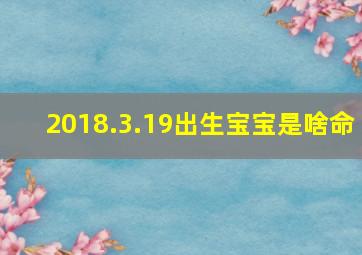 2018.3.19出生宝宝是啥命